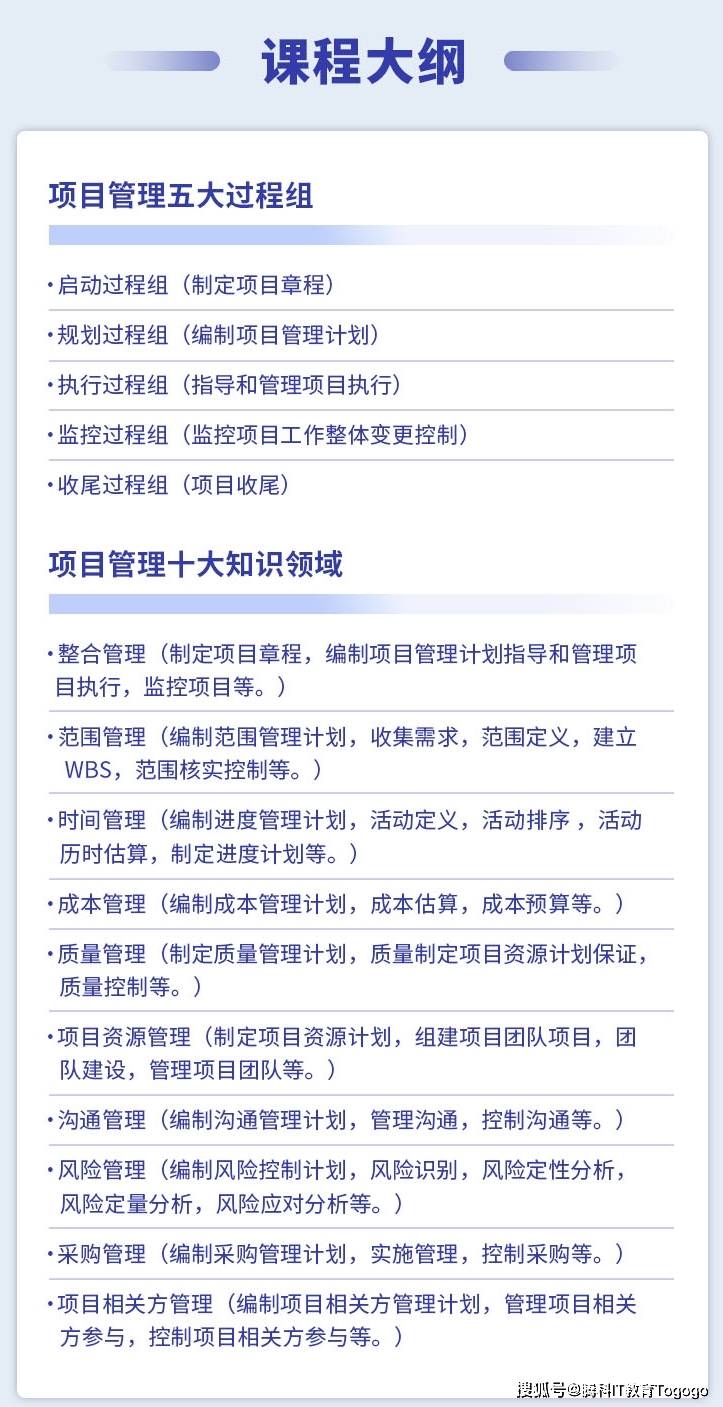 课程大纲

项目管理五大过程组

· 启动过程组（制定项目章程）

· 规划过程组（编制项目管理计划）

· 执行过程组（指导和管理项目执行）

· 监控过程组（监控项目工作整体变更控制）

· 收尾过程组（项目收尾）

项目管理十大知识领域

· 整合管理（制定项目章程，编制项目管理计划指导和管理项目执行，监控项目等。）

· 范围管理（编制范围管理计划，收集需求，范围定义，建立WBS，范围核实控制等。）

· 时间管理（编制进度管理计划，活动定义，活动排序，活动历时估算，制定进度计划等。）

· 成本管理（编制成本管理计划，成本估算，成本预算等。）

· 质量管理（制定质量管理计划，质量制定项目资源计划保证，质量控制等。）

· 项目资源管理（制定项目资源计划，组建项目团队项目，团队建设，管理项目团队等。）

· 沟通管理（编制沟通管理计划，管理沟通，控制沟通等。）

· 风险管理（编制风险控制计划，风险识别，风险定性分析，风险定量分析，风险应对分析等。）

· 采购管理（编制采购管理计划，实施管理，控制采购等。）

· 项目相关方管理（编制项目相关方管理计划，管理项目相关方参与，控制项目相关方参与等。）

搜狐号@腾科IT教育Togogo